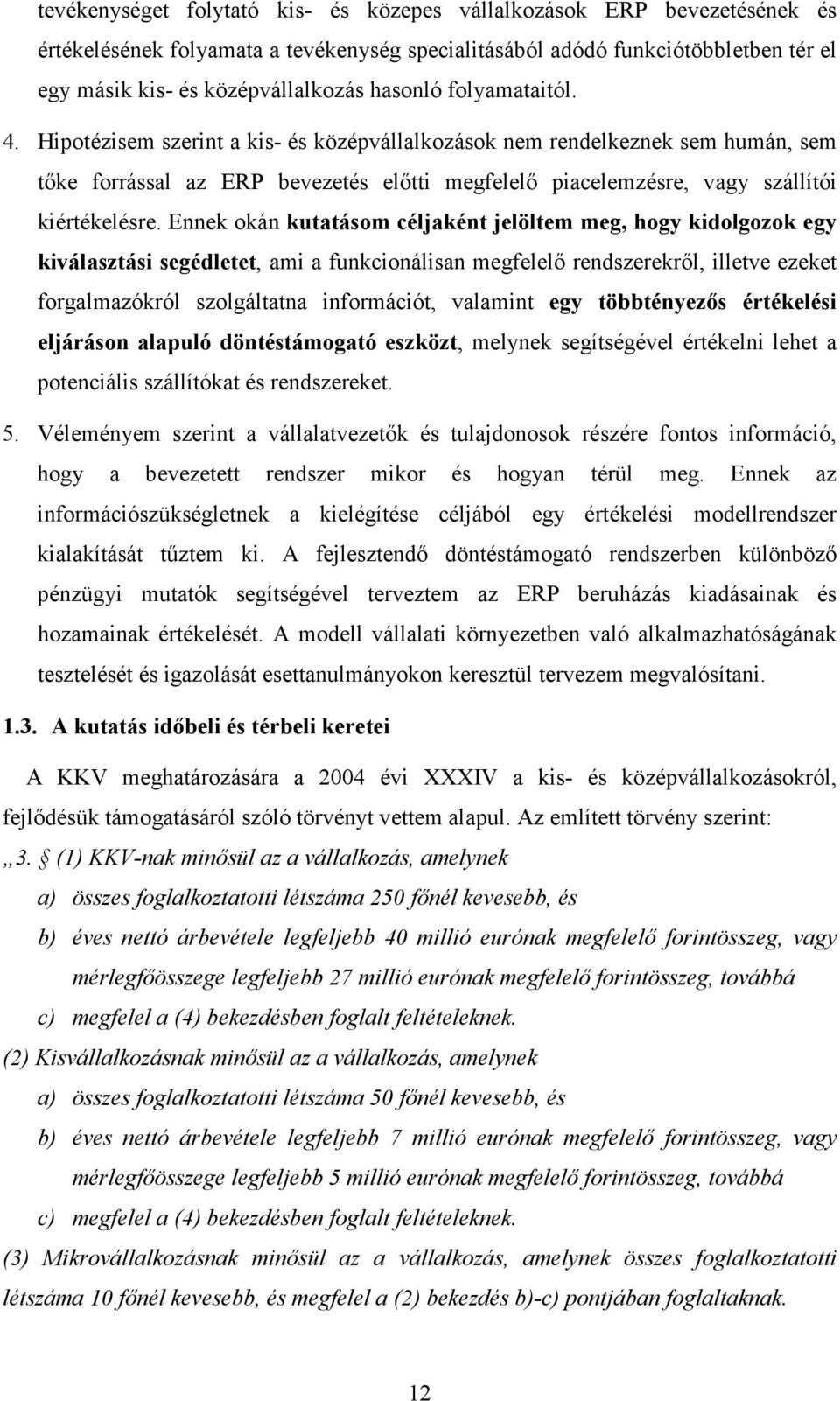 tevékenységet folytató kis- és közepes vállalkozások ERP bevezetésének és értékelésének folyamata a tevékenység specialitásából adódó funkciótöbbletben tér el egy másik kis- és középvállalkozás hasonló folyamataitól.

4. Hipotézisem szerint a kis- és középvállalkozások nem rendelkeznek sem humán, sem tőke forrással az ERP bevezetés előtti megfelelő piacelemzésre, vagy szállítói kiértékelésre. Ennek okán kutatásom céljaként jelöltem meg, hogy kidolgozok egy kiválasztási segédletet, ami a funkcionálisan megfelelő rendszerekről, illetve ezeket forgalmazókról szolgáltatna információt, valamint egy többtényezős értékelési eljáráson alapuló döntéstámogató eszközt, melynek segítségével értékelni lehet a potenciális szállítókat és rendszereket.

5. Véleményem szerint a vállalatvezetők és tulajdonosok részére fontos információ, hogy a bevezetett rendszer mikor és hogyan térül meg. Ennek az információszükségletnek a kielégítése céljából egy értékelési modellrendszer kialakítását tűztem ki. A fejlesztendő döntéstámogató rendszerben különböző pénzügyi mutatók segítségével terveztem az ERP beruházás kiadásainak és hozamainak értékelését. A modell vállalati környezetben való alkalmazhatóságának tesztelését és igazolását esettanulmányokon keresztül tervezem megvalósítani.

1.3. A kutatás időbeli és térbeli keretei

A KKV meghatározására a 2004 évi XXXIV a kis- és középvállalkozásokról, fejlődésük támogatásáról szóló törvényt vettem alapul. Az említett törvény szerint:

„3. § (1) KKV-nak minősül az a vállalkozás, amelynek

a) összes foglalkoztatotti létszáma 250 főnél kevesebb, és

b) éves nettó árbevétele legfeljebb 40 millió eurónak megfelelő forintösszeg, vagy mérlegfőösszege legfeljebb 27 millió eurónak megfelelő forintösszeg, továbbá

c) megfelel a (4) bekezdésben foglalt feltételeknek.

(2) Kisvállalkozásnak minősül az a vállalkozás, amelynek

a) összes foglalkoztatotti létszáma 50 főnél kevesebb, és

b) éves nettó árbevétele legfeljebb 7 millió eurónak megfelelő forintösszeg, vagy mérlegfőösszege legfeljebb 5 millió eurónak megfelelő forintösszeg, továbbá

c) megfelel a (4) bekezdésben foglalt feltételeknek.

(3) Mikrovállalkozásnak minősül az a vállalkozás, amelynek összes foglalkoztatotti létszáma 10 főnél kevesebb, és megfelel a (2) bekezdés b)-c) pontjában foglaltaknak.

12